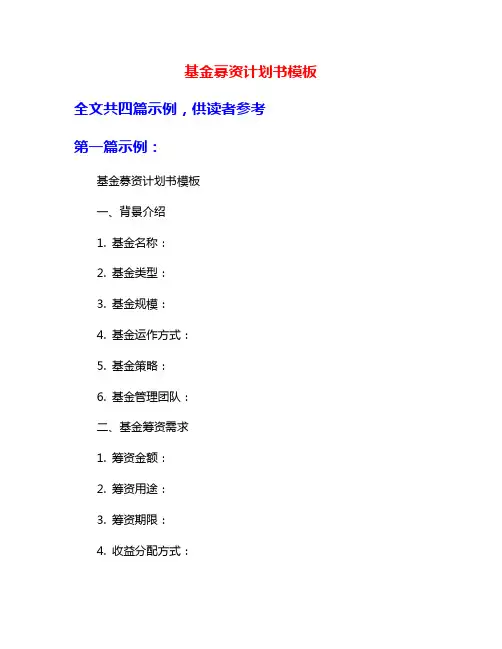 基金募资计划书模板

全文共四篇示例，供读者参考

第一篇示例：

基金募资计划书模板

一、背景介绍

1. 基金名称：

2. 基金类型：

3. 基金规模：

4. 基金运作方式：

5. 基金策略：

6. 基金管理团队：

二、基金筹资需求

1. 筹资金额：

2. 筹资用途：

3. 筹资期限：

4. 收益分配方式：